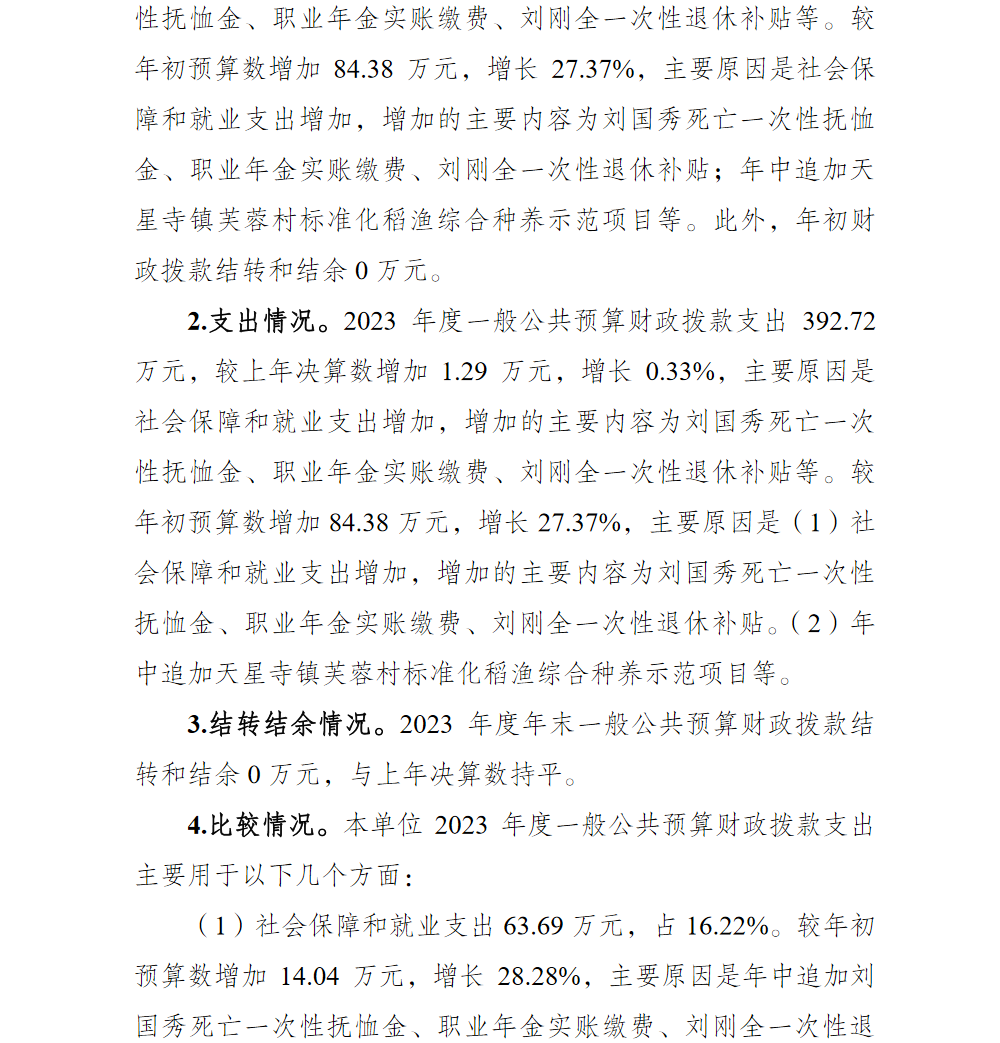 性抚恤金、职业年金实账缴费、刘刚全一次性退休补贴等。较年初预算数增加 84.38 万元，增长 27.37%，主要原因是社会保障和就业支出增加，增加的主要内容为刘国秀死亡一次性抚恤金、职业年金实账缴费、刘刚全一次性退休补贴；年中追加天星寺镇芙蓉村标准化稻渔综合种养示范项目等。此外，年初财政拨款结转和结余 0 万元。

2.支出情况。2023 年度一般公共预算财政拨款支出 392.72 万元，较上年决算数增加 1.29 万元，增长 0.33%，主要原因是社会保障和就业支出增加，增加的主要内容为刘国秀死亡一次性抚恤金、职业年金实账缴费、刘刚全一次性退休补贴等。较年初预算数增加 84.38 万元，增长 27.37%，主要原因是（1）社会保障和就业支出增加，增加的主要内容为刘国秀死亡一次性抚恤金、职业年金实账缴费、刘刚全一次性退休补贴。（2）年中追加天星寺镇芙蓉村标准化稻渔综合种养示范项目等。

3.结转结余情况。2023 年度年末一般公共预算财政拨款结转和结余 0 万元，与上年决算数持平。

4.比较情况。本单位 2023 年度一般公共预算财政拨款支出主要用于以下几个方面：

（1）社会保障和就业支出 63.69 万元，占 16.22%。较年初预算数增加 14.04 万元，增长 28.28%，主要原因是年中追加刘国秀死亡一次性抚恤金、职业年金实账缴费、刘刚全一次性退